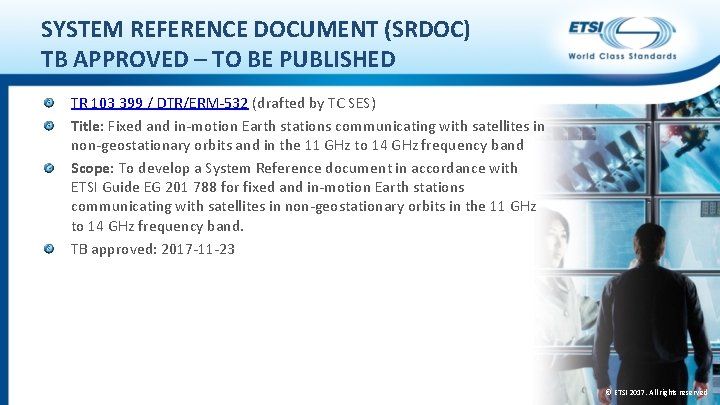 SYSTEM REFERENCE DOCUMENT (SRDOC)
TB APPROVED – TO BE PUBLISHED

ETSI
World Class Standards

• TR 103 399 / DTR/ERM-532 (drafted by TC SES)
• Title: Fixed and in-motion Earth stations communicating with satellites in non-geostationary orbits and in the 11 GHz to 14 GHz frequency band
• Scope: To develop a System Reference document in accordance with ETSI Guide EG 201 788 for fixed and in-motion Earth stations communicating with satellites in non-geostationary orbits in the 11 GHz to 14 GHz frequency band.
• TB approved: 2017-11-23

© ETSI 2017. All rights reserved